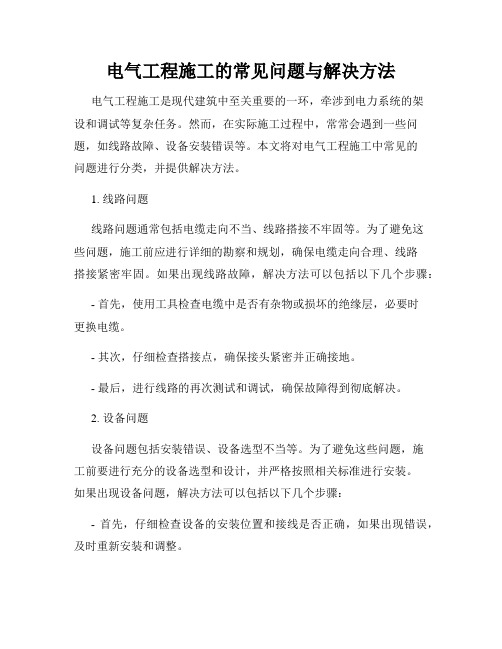 电气工程施工的常见问题与解决方法

电气工程施工是现代建筑中至关重要的一环，牵涉到电力系统的架设和调试等复杂任务。然而，在实际施工过程中，常常会遇到一些问题，如线路故障、设备安装错误等。本文将对电气工程施工中常见的问题进行分类，并提供解决方法。

1. 线路问题

线路问题通常包括电缆走向不当、线路搭接不牢固等。为了避免这些问题，施工前应进行详细的勘察和规划，确保电缆走向合理、线路搭接紧密牢固。如果出现线路故障，解决方法可以包括以下几个步骤：

- 首先，使用工具检查电缆中是否有杂物或损坏的绝缘层，必要时更换电缆。

- 其次，仔细检查搭接点，确保接头紧密并正确接地。

- 最后，进行线路的再次测试和调试，确保故障得到彻底解决。

2. 设备问题

设备问题包括安装错误、设备选型不当等。为了避免这些问题，施工前要进行充分的设备选型和设计，并严格按照相关标准进行安装。如果出现设备问题，解决方法可以包括以下几个步骤：

- 首先，仔细检查设备的安装位置和接线是否正确，如果出现错误，及时重新安装和调整。